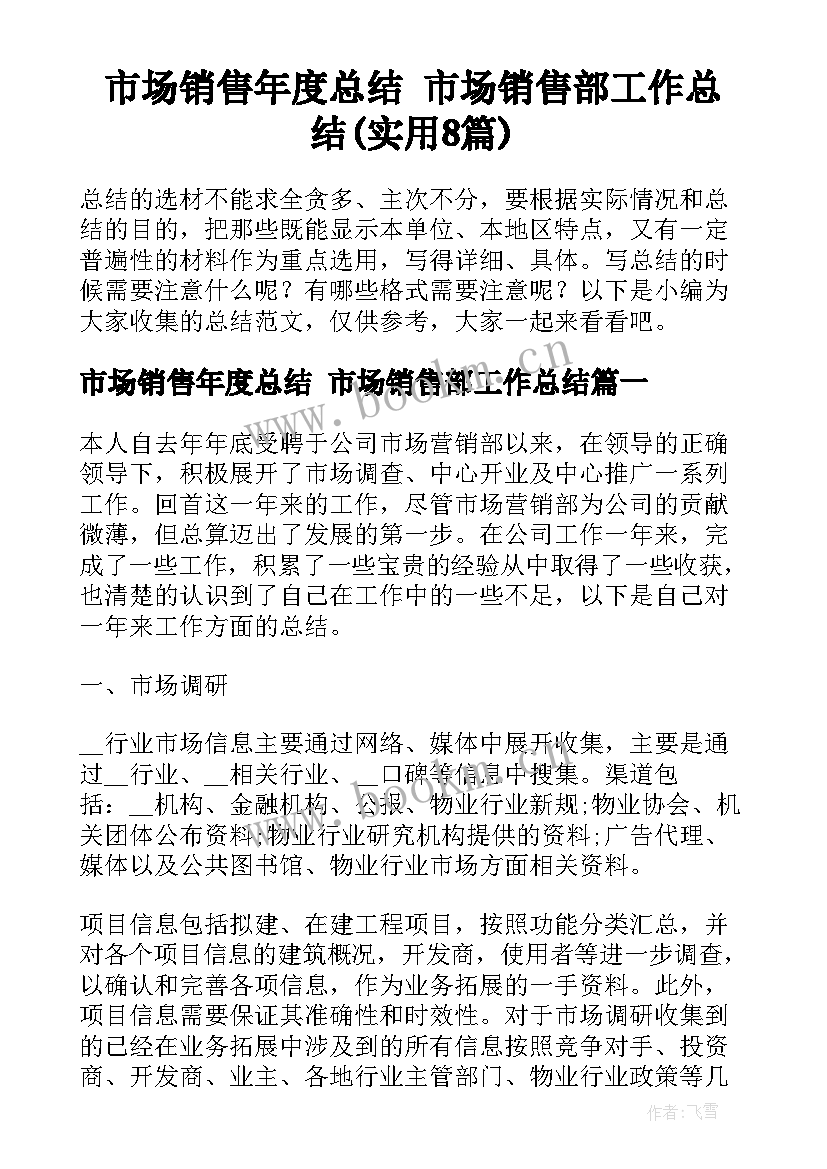 市场销售年度总结 市场销售部工作总结(实用8篇)

总结的选材不能求全贪多、主次不分，要根据实际情况和总结的目的，把那些既能显示本单位、本地区特点，又有一定普遍性的材料作为重点选用，写得详细、具体。写总结的时候需要注意什么呢？有哪些格式需要注意呢？以下是小编为大家收集的总结范文，仅供参考，大家一起来看看吧。

市场销售年度总结 市场销售部工作总结篇一

本人自去年年底受聘于公司市场营销部以来，在领导的正确领导下，积极展开了市场调查、中心开业及中心推广一系列工作。回首这一年来的工作，尽管市场营销部为公司的贡献微薄，但总算迈出了发展的第一步。在公司工作一年来，完成了一些工作，积累了一些宝贵的经验从中取得了一些收获，也清楚的认识到了自己在工作中的一些不足，以下是自己对一年来工作方面的总结。

一、市场调研

__行业市场信息主要通过网络、媒体中展开收集，主要是通过__行业、__相关行业、__口碑等信息中搜集。渠道包括：__机构、金融机构、公报、物业行业新规;物业协会、机关团体公布资料;物业行业研究机构提供的资料;广告代理、媒体以及公共图书馆、物业行业市场方面相关资料。

项目信息包括拟建、在建工程项目，按照功能分类汇总，并对各个项目信息的建筑概况，开发商，使用者等进一步调查，以确认和完善各项信息，作为业务拓展的一手资料。此外，项目信息需要保证其准确性和时效性。对于市场调研收集到的已经在业务拓展中涉及到的所有信息按照竞争对手、投资商、开发商、业主、各地行业主管部门、物业行业政策等几

www.bookm.cn

作者：飞雪